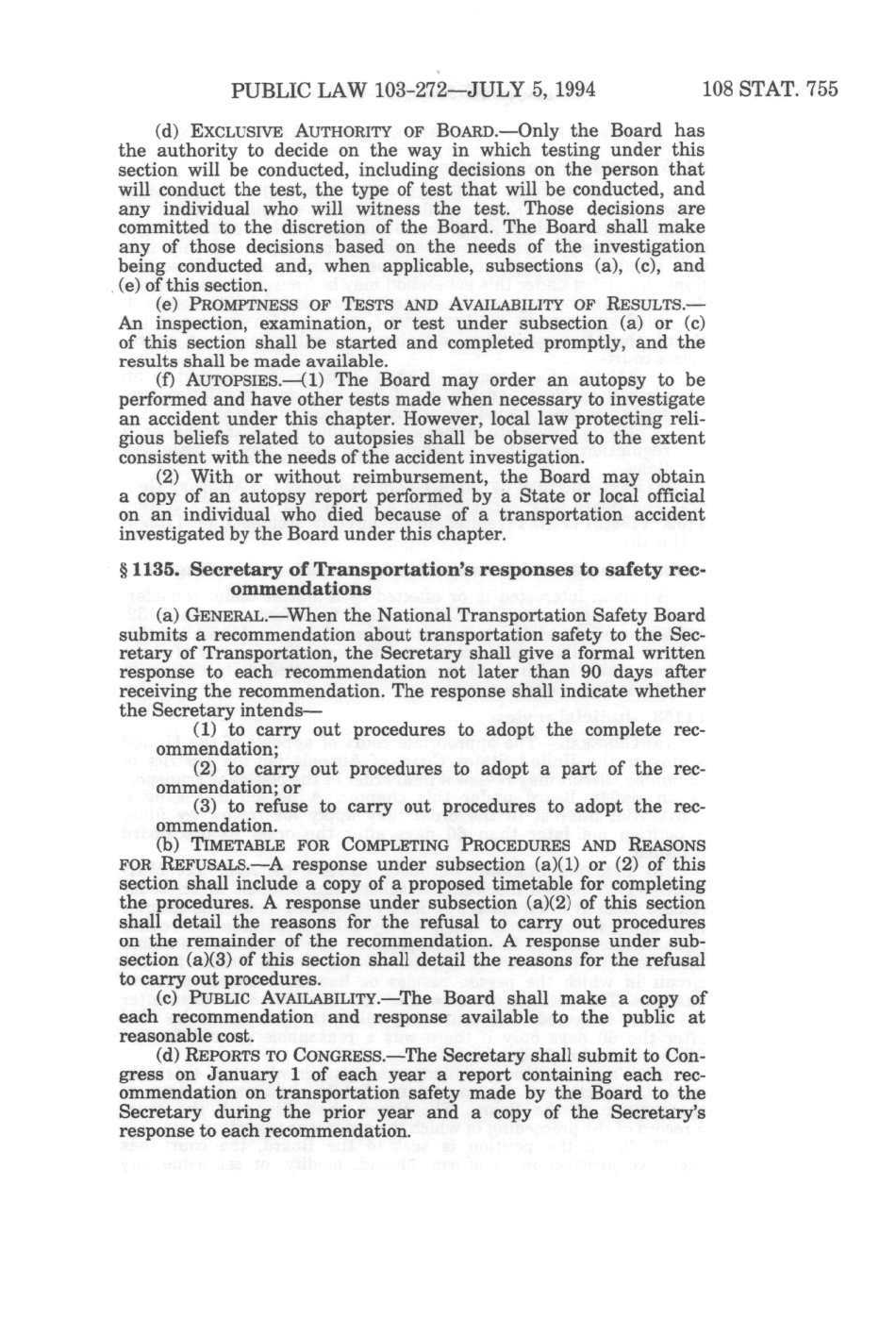 PUBLIC LAW 103-272—JULY 5, 1994 108 STAT. 755

(d) EXCLUSIVE AUTHORITY OF BOARD.—Only the Board has the authority to decide on the way in which testing under this section will be conducted, including decisions on the person that will conduct the test, the type of test that will be conducted, and any individual who will witness the test. Those decisions are committed to the discretion of the Board. The Board shall make any of those decisions based on the needs of the investigation being conducted and, when applicable, subsections (a), (c), and (e) of this section.

(e) PROMPTNESS OF TESTS AND AVAILABILITY OF RESULTS.—An inspection, examination, or test under subsection (a) or (c) of this section shall be started and completed promptly, and the results shall be made available.

(f) AUTOPSIES.—(1) The Board may order an autopsy to be performed and have other tests made when necessary to investigate an accident under this chapter. However, local law protecting religious beliefs related to autopsies shall be observed to the extent consistent with the needs of the accident investigation.

(2) With or without reimbursement, the Board may obtain a copy of an autopsy report performed by a State or local official on an individual who died because of a transportation accident investigated by the Board under this chapter.

§ 1135. Secretary of Transportation's responses to safety recommendations

(a) GENERAL.—When the National Transportation Safety Board submits a recommendation about transportation safety to the Secretary of Transportation, the Secretary shall give a formal written response to each recommendation not later than 90 days after receiving the recommendation. The response shall indicate whether the Secretary intends—

(1) to carry out procedures to adopt the complete recommendation;

(2) to carry out procedures to adopt a part of the recommendation; or

(3) to refuse to carry out procedures to adopt the recommendation.

(b) TIMETABLE FOR COMPLETING PROCEDURES AND REASONS FOR REFUSALS.—A response under subsection (a)(1) or (2) of this section shall include a copy of a proposed timetable for completing the procedures. A response under subsection (a)(2) of this section shall detail the reasons for the refusal to carry out procedures on the remainder of the recommendation. A response under subsection (a)(3) of this section shall detail the reasons for the refusal to carry out procedures.

(c) PUBLIC AVAILABILITY.—The Board shall make a copy of each recommendation and response available to the public at reasonable cost.

(d) REPORTS TO CONGRESS.—The Secretary shall submit to Congress on January 1 of each year a report containing each recommendation on transportation safety made by the Board to the Secretary during the prior year and a copy of the Secretary's response to each recommendation.